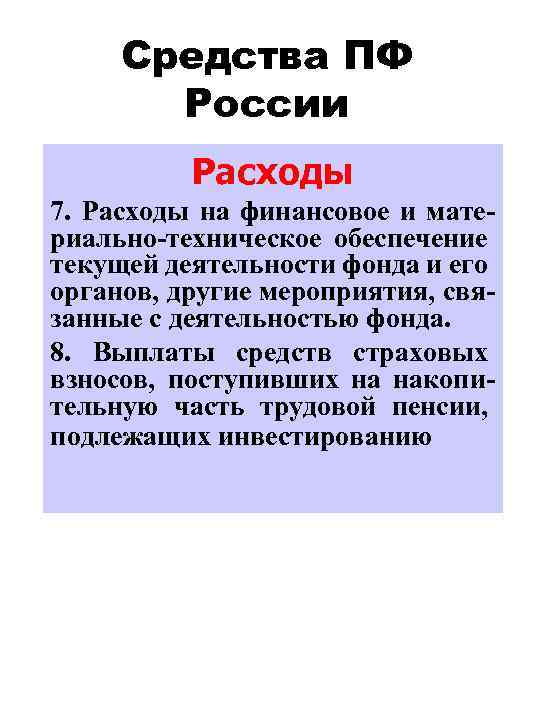 Средства ПФ России

Расходы

7. Расходы на финансовое и материально-техническое обеспечение текущей деятельности фонда и его органов, другие мероприятия, связанные с деятельностью фонда.

8. Выплаты средств страховых взносов, поступивших на накопительную часть трудовой пенсии, подлежащих инвестированию